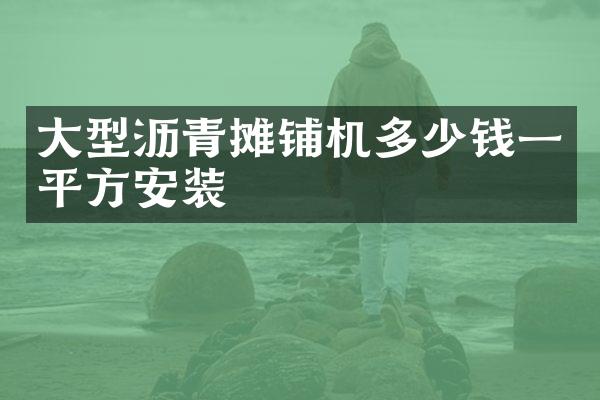 大型沥青摊铺机多少钱一平方安装